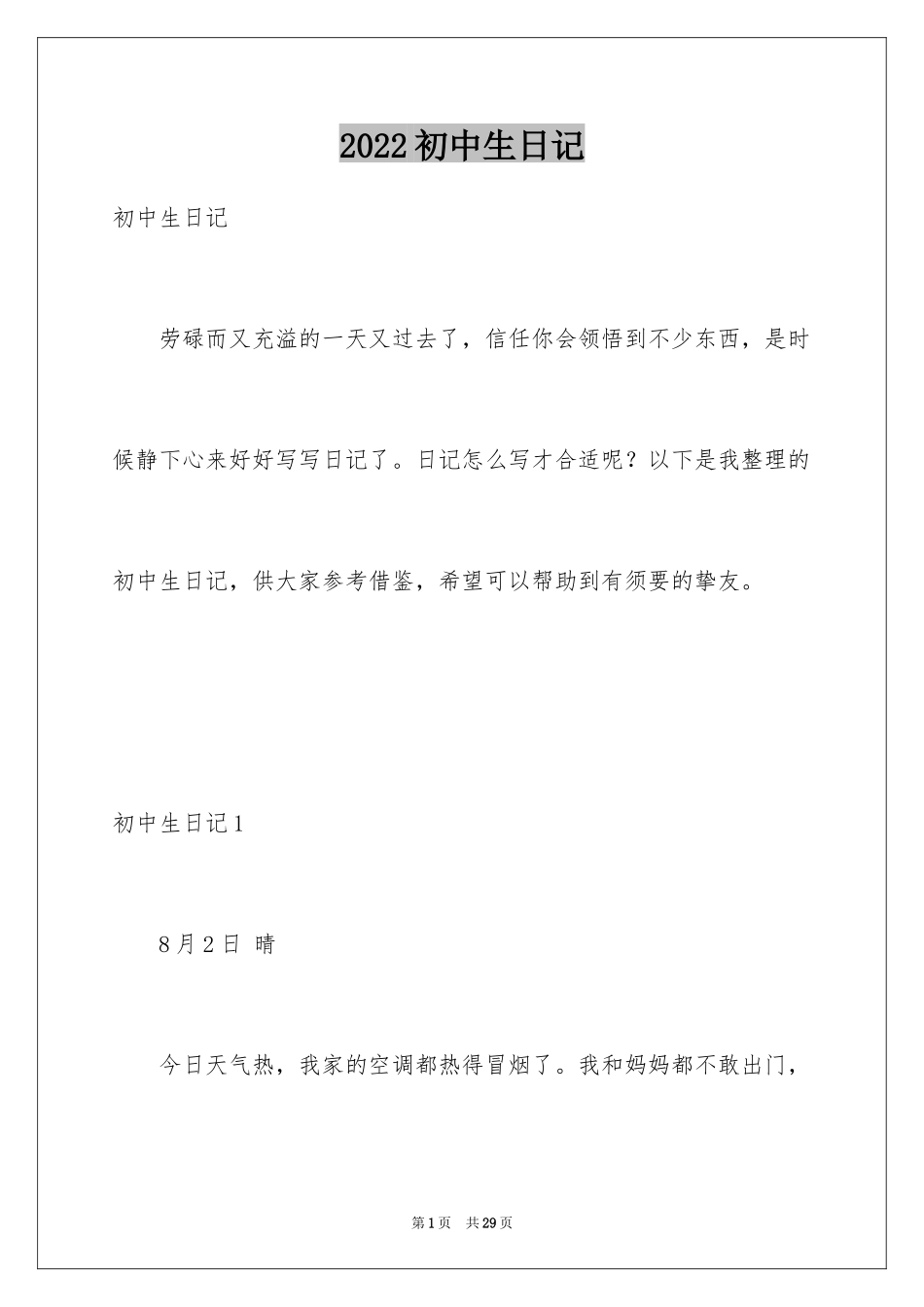 2022初中生日记

初中生日记

劳碌而又充溢的一天又过去了，信任你会领悟到不少东西，是时候静下心来好好写写日记了。日记怎么写才合适呢？以下是我整理的初中生日记，供大家参考借鉴，希望可以帮助到有须要的挚友。

初中生日记1

8月2日 晴

今日天气热，我家的空调都热得冒烟了。我和妈妈都不敢出门，

第1页 共29页